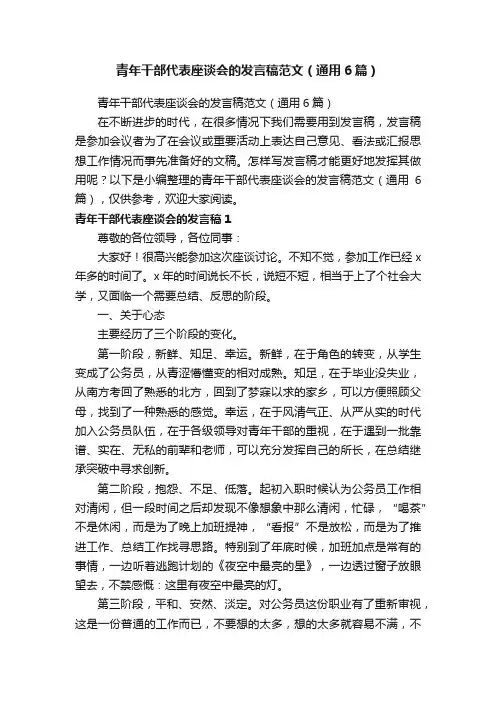 青年干部代表座谈会的发言稿范文（通用6篇）

青年干部代表座谈会的发言稿范文（通用6篇）

在不断进步的时代，在很多情况下我们需要用到发言稿，发言稿是参加会议者为了在会议或重要活动上表达自己意见、看法或汇报思想工作情况而事先准备好的文稿。怎样写发言稿才能更好地发挥其做用呢？以下是小编整理的青年干部代表座谈会的发言稿范文（通用6篇），仅供参考，欢迎大家阅读。

青年干部代表座谈会的发言稿1

尊敬的各位领导，各位同事：

大家好！很高兴能参加这次座谈讨论。不知不觉，参加工作已经x年多的时间了。x年的时间说长不长，说短不短，相当于上了个社会大学，又面临一个需要总结、反思的阶段。

一、关于心态

主要经历了三个阶段的变化。

第一阶段，新鲜、知足、幸运。新鲜，在于角色的转变，从学生变成了公务员，从青涩懵懂变的相对成熟。知足，在于毕业没失业，从南方考回了熟悉的北方，回到了梦寐以求的家乡，可以方便照顾父母，找到了一种熟悉的感觉。幸运，在于风清气正、从严从实的时代加入公务员队伍，在于各级领导对青年干部的重视，在于遇到一批靠谱、实在、无私的前辈和老师，可以充分发挥自己的所长，在总结继承突破中寻求创新。

第二阶段，抱怨、不足、低落。起初入职时候认为公务员工作相对清闲，但一段时间之后却发现不像想象中那么清闲，忙碌，“喝茶”不是休闲，而是为了晚上加班提神，“看报”不是放松，而是为了推进工作、总结工作找寻思路。特别到了年底时候，加班加点是常有的事情，一边听着逃跑计划的《夜空中最亮的星》，一边透过窗子放眼望去，不禁感慨：这里有夜空中最亮的灯。

第三阶段，平和、安然、淡定。对公务员这份职业有了重新审视，这是一份普通的工作而已，不要想的太多，想的太多就容易不满，不